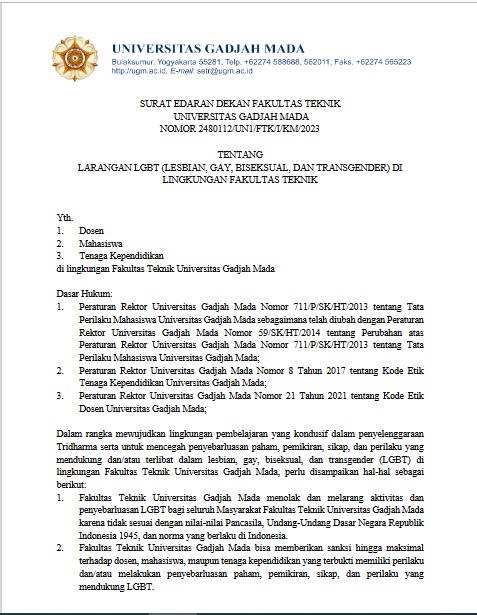 UNIVERSITAS GADJAH MADA
Bulaksumur, Yogyakarta 55281, Telp. +62274 588688, 562011, Faks. +62274 565223
http://ugm.ac.id, E-mail: setr@ugm.ac.id

SURAT EDARAN DEKAN FAKULTAS TEKNIK
UNIVERSITAS GADJAH MADA
NOMOR 2480112/UN1/FTK/I/KM/2023

TENTANG
LARANGAN LGBT (LESBIAN, GAY, BISEKSUAL, DAN TRANSGENDER) DI LINGKUNGAN FAKULTAS TEKNIK

Yth.
1. Dosen
2. Mahasiswa
3. Tenaga Kependidikan
di lingkungan Fakultas Teknik Universitas Gadjah Mada

Dasar Hukum:
1. Peraturan Rektor Universitas Gadjah Mada Nomor 711/P/SK/HT/2013 tentang Tata Perilaku Mahasiswa Universitas Gadjah Mada sebagaimana telah diubah dengan Peraturan Rektor Universitas Gadjah Mada Nomor 59/SK/HT/2014 tentang Perubahan atas Peraturan Rektor Universitas Gadjah Mada Nomor 711/P/SK/HT/2013 tentang Tata Perilaku Mahasiswa Universitas Gadjah Mada;
2. Peraturan Rektor Universitas Gadjah Mada Nomor 8 Tahun 2017 tentang Kode Etik Tenaga Kependidikan Universitas Gadjah Mada;
3. Peraturan Rektor Universitas Gadjah Mada Nomor 21 Tahun 2021 tentang Kode Etik Dosen Universitas Gadjah Mada;

Dalam rangka mewujudkan lingkungan pembelajaran yang kondusif dalam penyelenggaraan Tridharma serta untuk mencegah penyebarluasan paham, pemikiran, sikap, dan perilaku yang mendukung dan/atau terlibat dalam lesbian, gay, biseksual, dan transgender (LGBT) di lingkungan Fakultas Teknik Universitas Gadjah Mada, perlu disampaikan hal-hal sebagai berikut:
1. Fakultas Teknik Universitas Gadjah Mada menolak dan melarang aktivitas dan penyebarluasan LGBT bagi seluruh Masyarakat Fakultas Teknik Universitas Gadjah Mada karena tidak sesuai dengan nilai-nilai Pancasila, Undang-Undang Dasar Negara Republik Indonesia 1945, dan norma yang berlaku di Indonesia.
2. Fakultas Teknik Universitas Gadjah Mada bisa memberikan sanksi hingga maksimal terhadap dosen, mahasiswa, maupun tenaga kependidikan yang terbukti memiliki perilaku dan/atau melakukan penyebarluasan paham, pemikiran, sikap, dan perilaku yang mendukung LGBT.